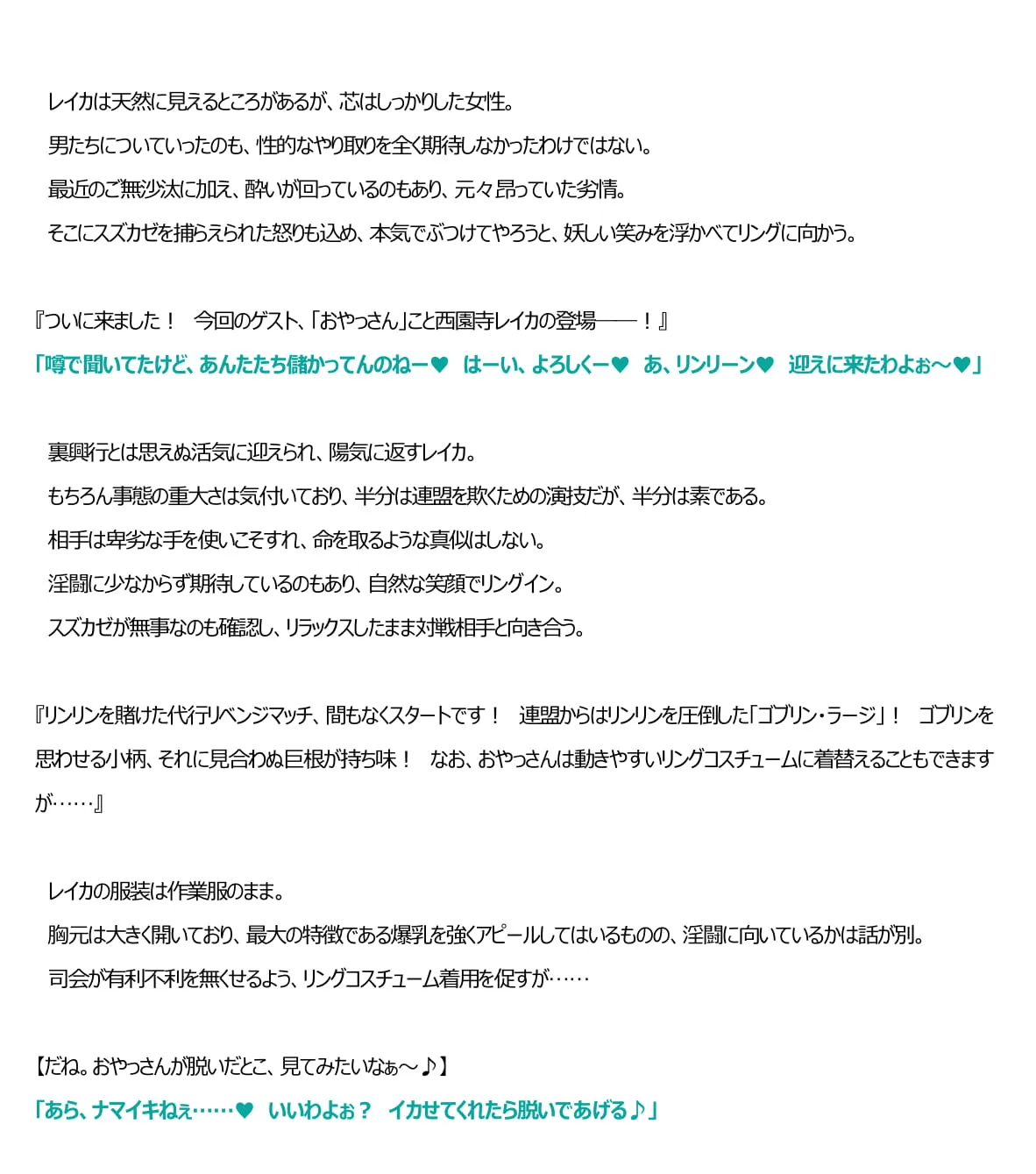 レイカは天然に見えるところがあるが、芯はしっかりした女性。
男たちについていったのも、性的なやり取りを全く期待しなかったわけではない。
最近のご無沙汰に加え、酔いが回っているのもあり、元々昂っていた劣情。
そこにスズカゼを捕らえられた怒りも込め、本気でぶつけてやろうと、妖しい笑みを浮かべてリングに向かう。

『ついに来ました！　今回のゲスト、「おやっさん」こと西園寺レイカの登場――！』
「噂で聞いてたけど、あんたたち儲かってんのねー♥　はーい、よろしくー♥　あ、リンリーン♥　迎えに来たわよぉ～♥」

裏興行とは思えぬ活気に迎えられ、陽気に返すレイカ。
もちろん事態の重大さは気付いており、半分は連盟を欺くための演技だが、半分は素である。
相手は卑劣な手を使いこそすれ、命を取るような真似はしない。
淫闘に少なからず期待しているのもあり、自然な笑顔でリングイン。
スズカゼが無事なのも確認し、リラックスしたまま対戦相手と向き合う。

『リンリンを賭けた代行リベンジマッチ、間もなくスタートです！　連盟からはリンリンを圧倒した「ゴブリン・ラージ」！　ゴブリンを思わせる小柄、それに見合わぬ巨根が持ち味！　なお、おやっさんは動きやすいリングコスチュームに着替えることもできますが……』

レイカの服装は作業服のまま。
胸元は大きく開いており、最大の特徴である爆乳を強くアピールしてはいるものの、淫闘に向いているかは話が別。
司会が有利不利を無くせるよう、リングコスチューム着用を促すが……

【だね。おやっさんが脱いだとこ、見てみたいなぁ～♪】
「あら、ナマイキねぇ……♥　いいわよぉ？　イカせてくれたら脱いであげる♪」